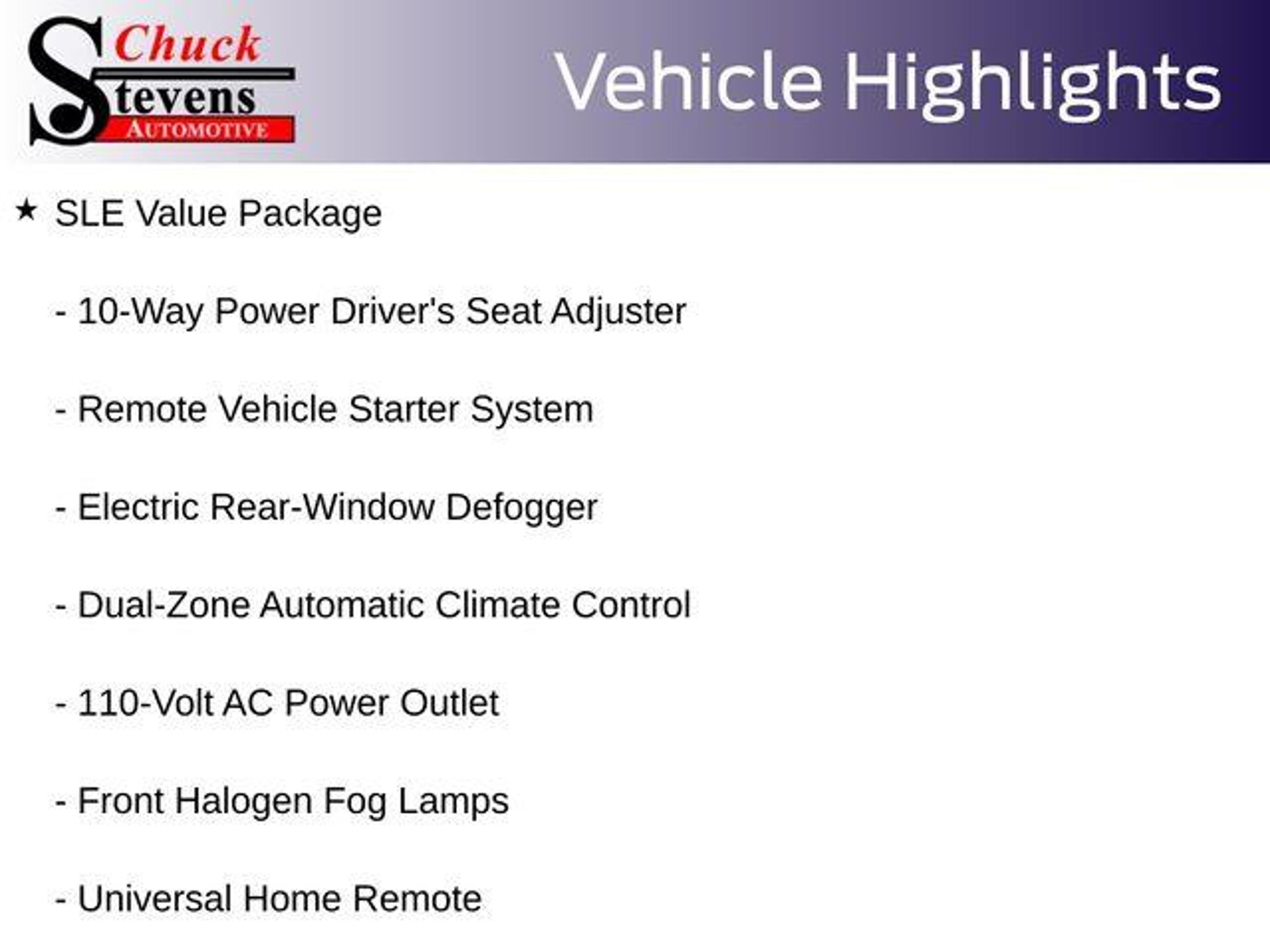 Chuck
Stevens
AUTOMOTIVE

Vehicle Highlights

★ SLE Value Package

- 10-Way Power Driver's Seat Adjuster

- Remote Vehicle Starter System

- Electric Rear-Window Defogger

- Dual-Zone Automatic Climate Control

- 110-Volt AC Power Outlet

- Front Halogen Fog Lamps

- Universal Home Remote